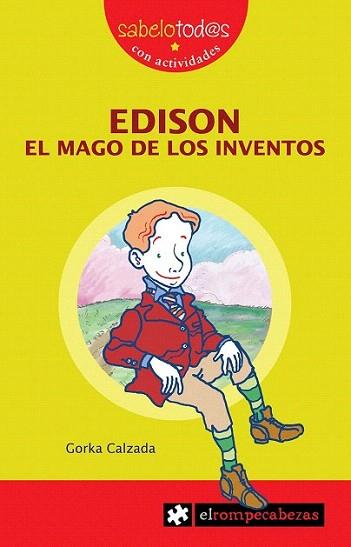 sabelotod@s
con actividades

EDISON
EL MAGO DE LOS INVENTOS

Gorka Calzada

elrompecabezas